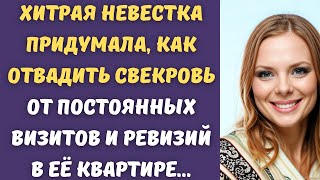 ХИТРАЯ НЕВЕСТКА ПРИДУМАЛА, КАК ОТВАДИТЬ СВЕКРОВЬ ОТ ПОСТОЯННЫХ ВИЗИТОВ И РЕВИЗИЙ В ЕЁ КВАРТИРЕ...